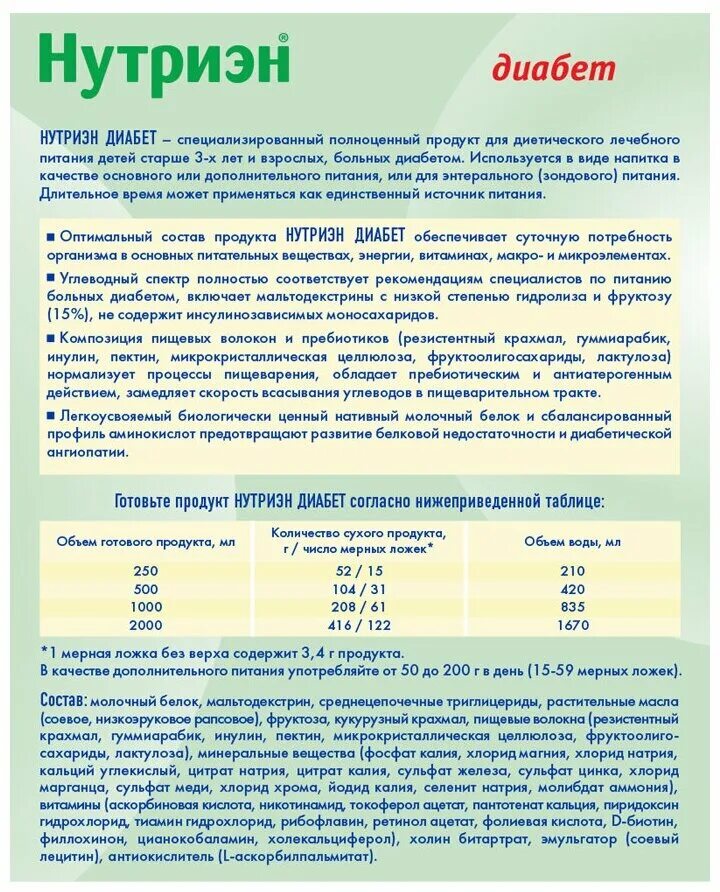 Нутриэн®

диабет

НУТРИЭН ДИАБЕТ – специализированный полноценный продукт для диетического лечебного питания детей старше 3-х лет и взрослых, больных диабетом. Используется в виде напитка в качестве основного или дополнительного питания, или для энтерального (зондового) питания. Длительное время может применяться как единственный источник питания.

■ Оптимальный состав продукта НУТРИЭН ДИАБЕТ обеспечивает суточную потребность организма в основных питательных веществах, энергии, витаминах, макро- и микроэлементах.

■ Углеводный спектр полностью соответствует рекомендациям специалистов по питанию больных диабетом, включает мальтодекстрины с низкой степенью гидролиза и фруктозу (15%), не содержит инсулинозависимых моносахаридов.

■ Композиция пищевых волокон и пребиотиков (резистентный крахмал, гуммиарабик, инулин, пектин, микрокристаллическая целлюлоза, фруктоолигосахариды, лактулоза) нормализует процессы пищеварения, обладает пребиотическим и антиатерогенным действием, замедляет скорость всасывания углеводов в пищеварительном тракте.

■ Легкоусвояемый биологически ценный нативный молочный белок и сбалансированный профиль аминокислот предотвращают развитие белковой недостаточности и диабетической ангиопатии.

Готовьте продукт НУТРИЭН ДИАБЕТ согласно нижеприведенной таблице:

| Объем готового продукта, мл | Количество сухого продукта, г / число мерных ложек* | Объем воды, мл |
|---|---|---|
| 250 | 52 / 15 | 210 |
| 500 | 104 / 31 | 420 |
| 1000 | 208 / 61 | 835 |
| 2000 | 416 / 122 | 1670 |

*1 мерная ложка без верха содержит 3,4 г продукта.
В качестве дополнительного питания употребляйте от 50 до 200 г в день (15-59 мерных ложек).

Состав: молочный белок, мальтодекстрин, среднецепочечные триглицериды, растительные масла (соевое, низкоэруковое рапсовое), фруктоза, кукурузный крахмал, пищевые волокна (резистентный крахмал, гуммиарабик, инулин, пектин, микрокристаллическая целлюлоза, фруктоолигосахариды, лактулоза), минеральные вещества (фосфат калия, хлорид магния, хлорид натрия, кальций углекислый, цитрат натрия, цитрат калия, сульфат железа, сульфат цинка, хлорид марганца, сульфат меди, хлорид хрома, йодид калия, селенит натрия, молибдат аммония), витамины (аскорбиновая кислота, никотинамид, токоферол ацетат, пантотенат кальция, пиридоксин гидрохлорид, тиамин гидрохлорид, рибофлавин, ретинол ацетат, фолиевая кислота, D-биотин, филлохинон, цианокобаламин, холекальциферол), холин битартрат, эмульгатор (соевый лецитин), антиокислитель (L-аскорбилпальмитат).